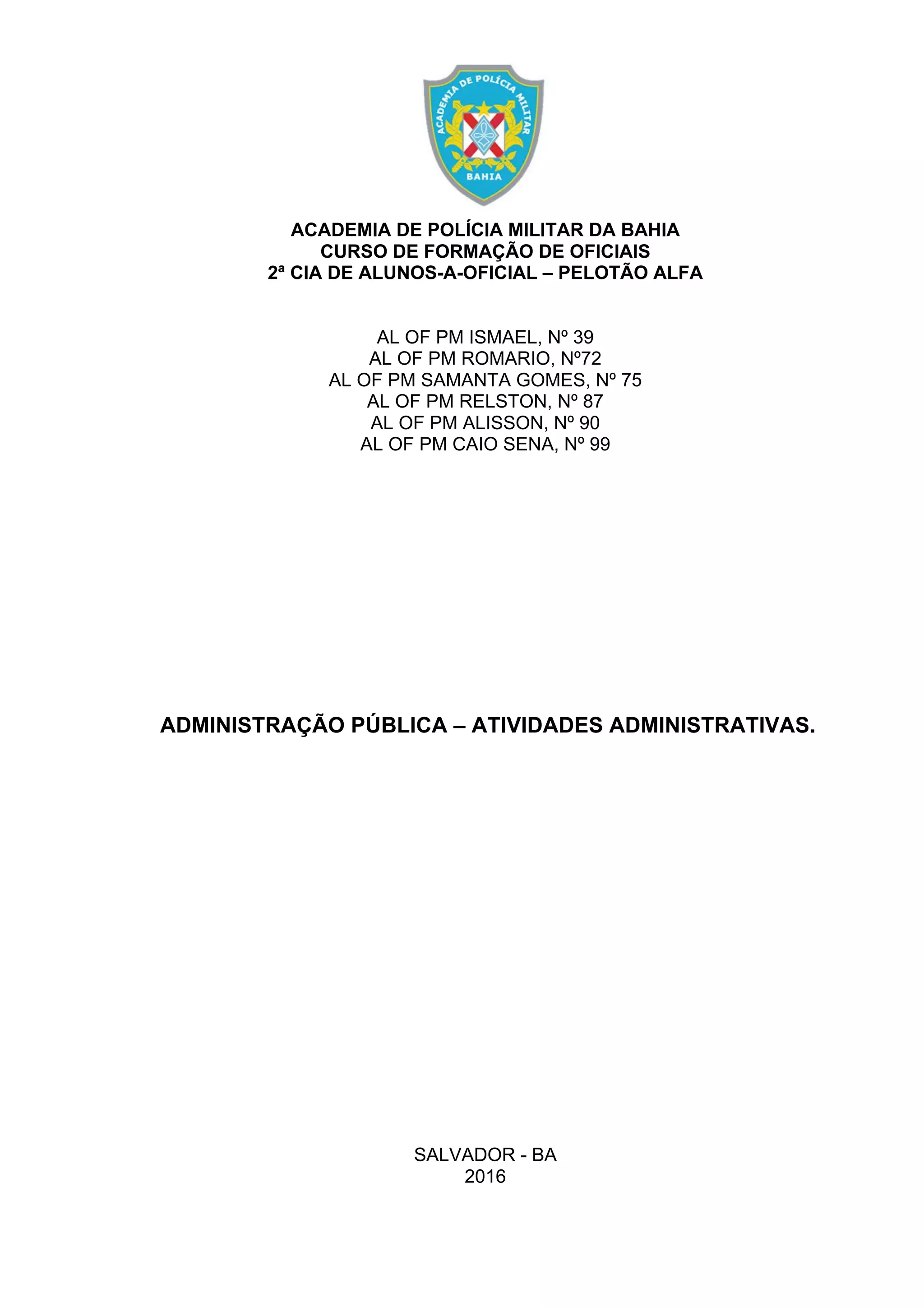 ACADEMIA DE POLÍCIA MILITAR
BAHIA

ACADEMIA DE POLÍCIA MILITAR DA BAHIA
CURSO DE FORMAÇÃO DE OFICIAIS
2ª CIA DE ALUNOS-A-OFICIAL – PELOTÃO ALFA

AL OF PM ISMAEL, Nº 39
AL OF PM ROMARIO, Nº72
AL OF PM SAMANTA GOMES, Nº 75
AL OF PM RELSTON, Nº 87
AL OF PM ALISSON, Nº 90
AL OF PM CAIO SENA, Nº 99

ADMINISTRAÇÃO PÚBLICA – ATIVIDADES ADMINISTRATIVAS.

SALVADOR - BA
2016